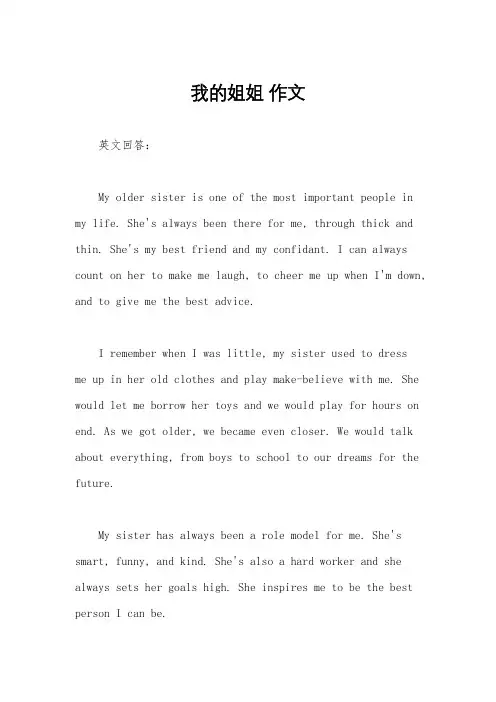 我的姐姐 作文

英文回答：

My older sister is one of the most important people in my life. She's always been there for me, through thick and thin. She's my best friend and my confidant. I can always count on her to make me laugh, to cheer me up when I'm down, and to give me the best advice.

I remember when I was little, my sister used to dress me up in her old clothes and play make-believe with me. She would let me borrow her toys and we would play for hours on end. As we got older, we became even closer. We would talk about everything, from boys to school to our dreams for the future.

My sister has always been a role model for me. She's smart, funny, and kind. She's also a hard worker and she always sets her goals high. She inspires me to be the best person I can be.